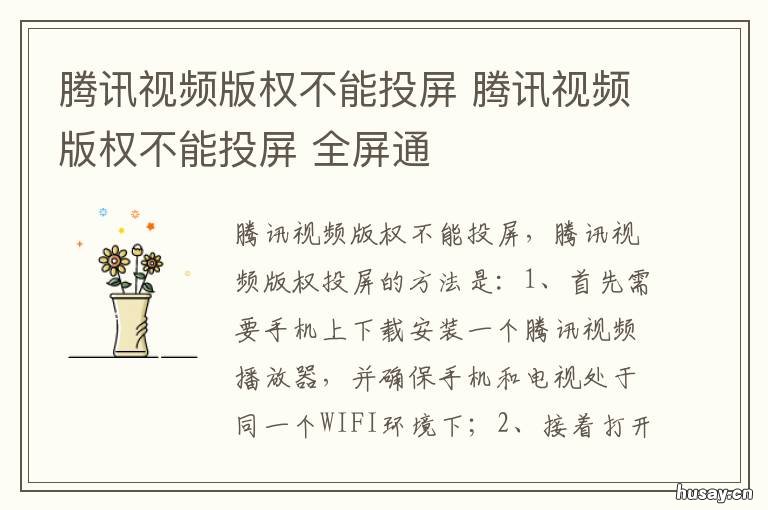 腾讯视频版权不能投屏 腾讯视频版权不能投屏 全屏通

腾讯视频版权不能投屏，腾讯视频版权投屏的方法是：1、首先需要手机上下载安装一个腾讯视频播放器，并确保手机和电视处于同一个WIFI环境下；2、接着打开

husay.cn